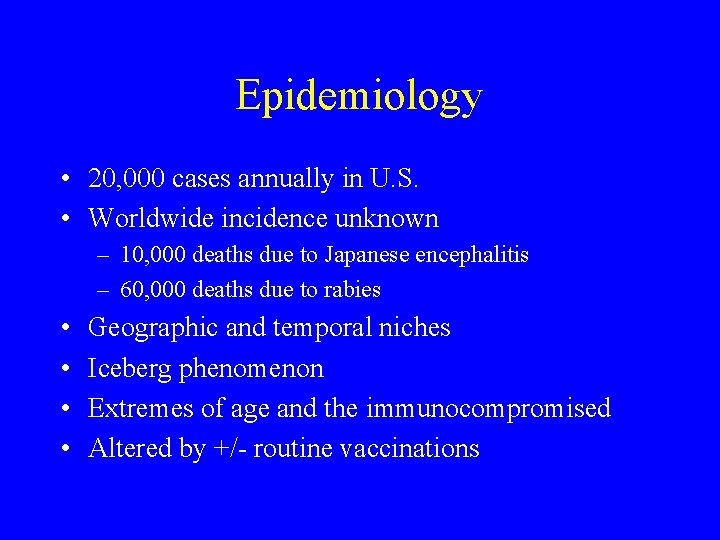 Epidemiology

• 20,000 cases annually in U.S.
• Worldwide incidence unknown
  – 10,000 deaths due to Japanese encephalitis
  – 60,000 deaths due to rabies
• Geographic and temporal niches
• Iceberg phenomenon
• Extremes of age and the immunocompromised
• Altered by +/- routine vaccinations